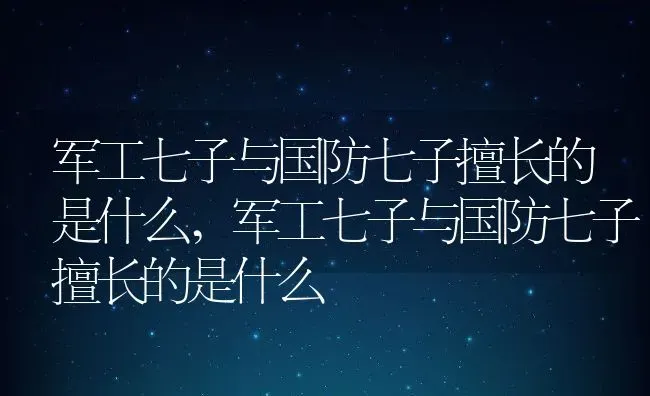 军工七子与国防七子擅长的是什么，军工七子与国防七子擅长的是什么